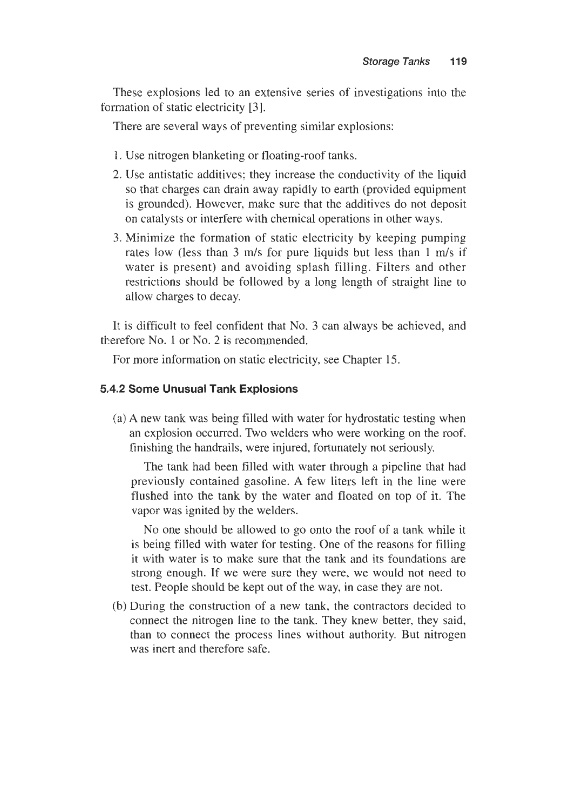 Storage Tanks 119

These explosions led to an extensive series of investigations into the formation of static electricity [3].

There are several ways of preventing similar explosions:

1. Use nitrogen blanketing or floating-roof tanks.
2. Use antistatic additives; they increase the conductivity of the liquid so that charges can drain away rapidly to earth (provided equipment is grounded). However, make sure that the additives do not deposit on catalysts or interfere with chemical operations in other ways.
3. Minimize the formation of static electricity by keeping pumping rates low (less than 3 m/s for pure liquids but less than 1 m/s if water is present) and avoiding splash filling. Filters and other restrictions should be followed by a long length of straight line to allow charges to decay.

It is difficult to feel confident that No. 3 can always be achieved, and therefore No. 1 or No. 2 is recommended.

For more information on static electricity, see Chapter 15.

5.4.2 Some Unusual Tank Explosions

(a) A new tank was being filled with water for hydrostatic testing when an explosion occurred. Two welders who were working on the roof, finishing the handrails, were injured, fortunately not seriously.

The tank had been filled with water through a pipeline that had previously contained gasoline. A few liters left in the line were flushed into the tank by the water and floated on top of it. The vapor was ignited by the welders.

No one should be allowed to go onto the roof of a tank while it is being filled with water for testing. One of the reasons for filling it with water is to make sure that the tank and its foundations are strong enough. If we were sure they were, we would not need to test. People should be kept out of the way, in case they are not.

(b) During the construction of a new tank, the contractors decided to connect the nitrogen line to the tank. They knew better, they said, than to connect the process lines without authority. But nitrogen was inert and therefore safe.